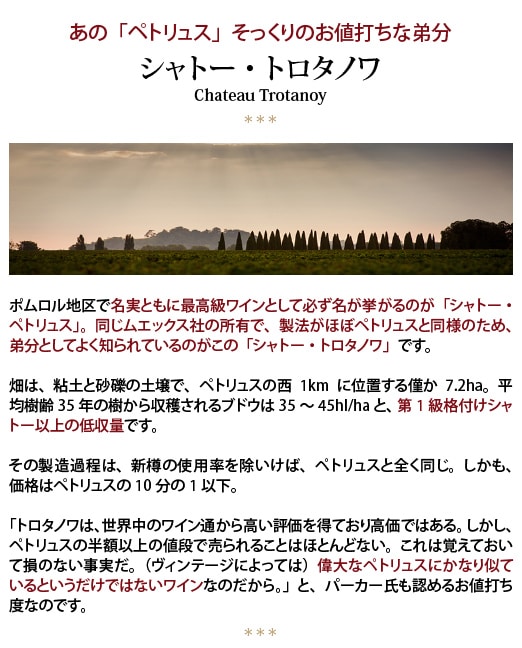 あの「ペトリュス」そっくりのお値打ちな弟分

シャトー・トロタノワ

Chateau Trotanoy

***

ポムロル地区で名実ともに最高級ワインとして必ず名が挙がるのが「シャトー・ペトリュス」。同じムエックス社の所有で、製法がほぼペトリュスと同様のため、弟分としてよく知られているのがこの「シャトー・トロタノワ」です。

畑は、粘土と砂礫の土壌で、ペトリュスの西1kmに位置する僅か7.2ha。平均樹齢35年の樹から収穫されるブドウは35～45hl/haと、第1級格付けシャトー以上の低収量です。

その製造過程は、新樽の使用率を除いけば、ペトリュスと全く同じ。しかも、価格はペトリュスの10分の1以下。

「トロタノワは、世界中のワイン通から高い評価を得ており高価ではある。しかし、ペトリュスの半額以上の値段で売られることはほとんどない。これは覚えておいて損のない事実だ。（ヴィンテージによっては）偉大なペトリュスにかなり似ているというだけではないワインなのだから。」と、パーカー氏も認めるお値打ち度なのです。

***